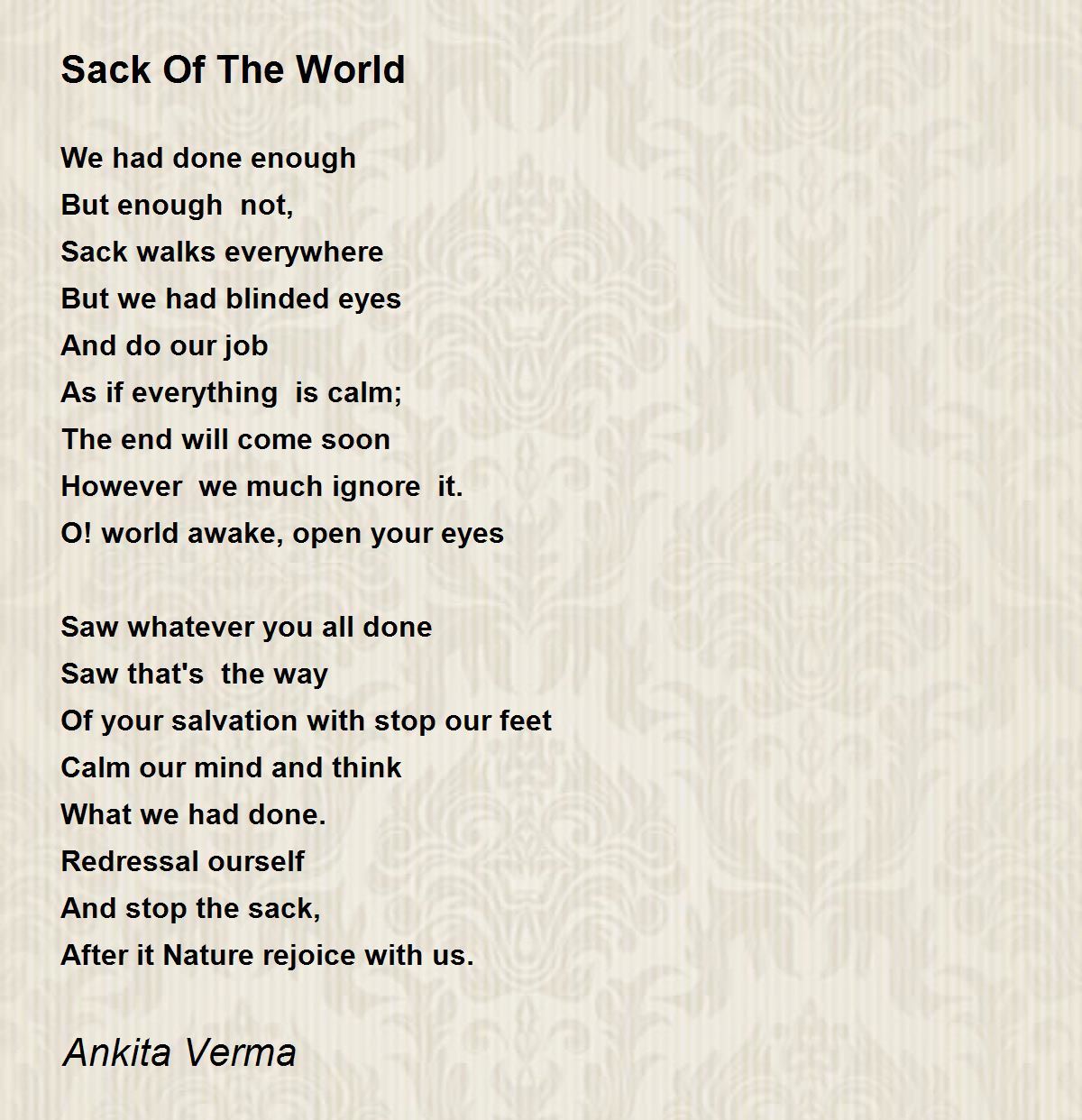 Sack Of The World

We had done enough
But enough not,
Sack walks everywhere
But we had blinded eyes
And do our job
As if everything is calm;
The end will come soon
However we much ignore it.
O! world awake, open your eyes

Saw whatever you all done
Saw that's the way
Of your salvation with stop our feet
Calm our mind and think
What we had done.
Redressal ourself
And stop the sack,
After it Nature rejoice with us.

Ankita Verma